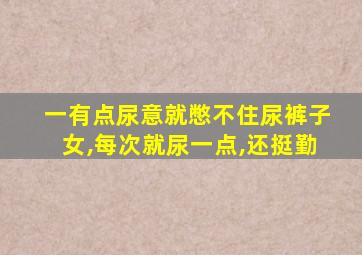 一有点尿意就憋不住尿裤子女,每次就尿一点,还挺勤